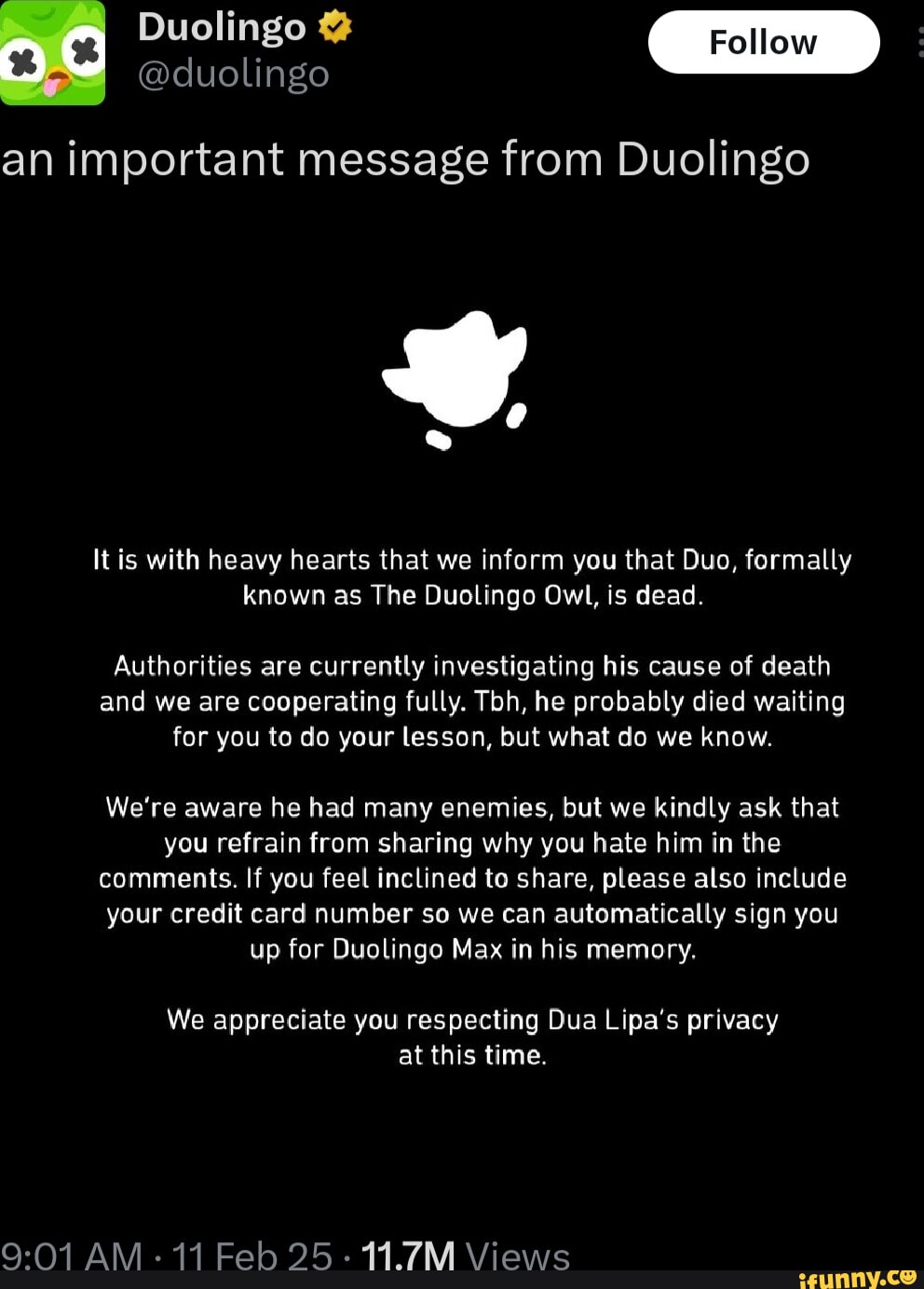 Duolingo
@duolingo

Follow

an important message from Duolingo

It is with heavy hearts that we inform you that Duo, formally known as The Duolingo Owl, is dead.

Authorities are currently investigating his cause of death and we are cooperating fully. Tbh, he probably died waiting for you to do your lesson, but what do we know.

We're aware he had many enemies, but we kindly ask that you refrain from sharing why you hate him in the comments. If you feel inclined to share, please also include your credit card number so we can automatically sign you up for Duolingo Max in his memory.

We appreciate you respecting Dua Lipa's privacy at this time.

9:01 AM · 11 Feb 25 · 11.7M Views

ifunny.co